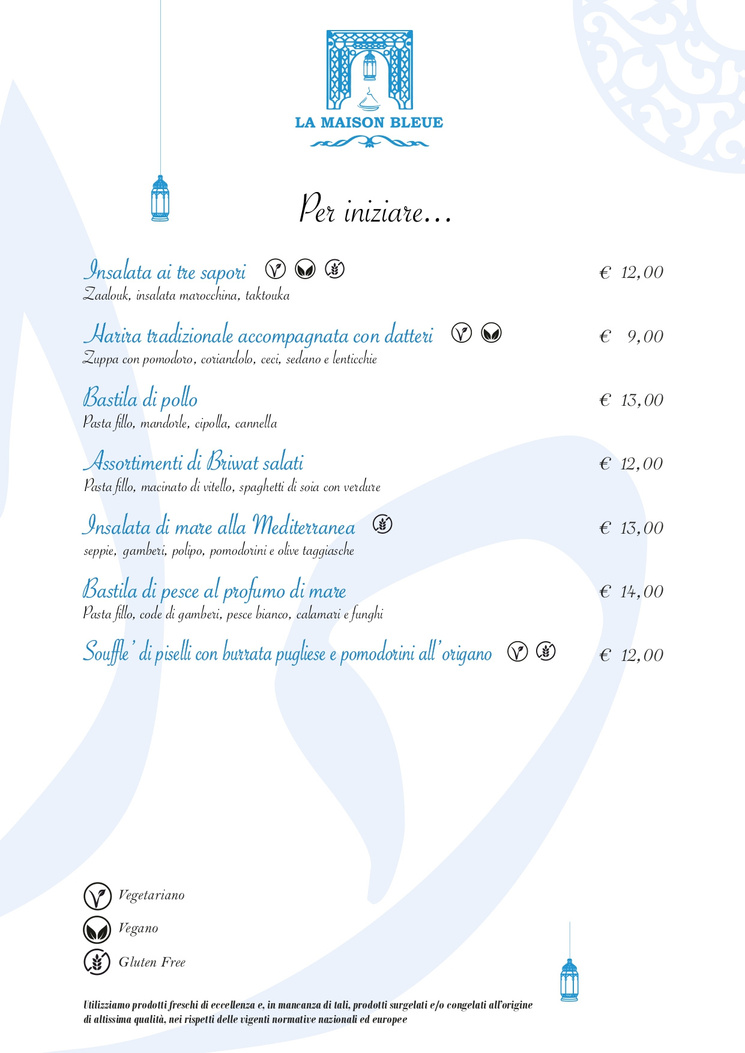 LA MAISON BLEUE

Per iniziare...

Insalata ai tre sapori € 12,00
Zaalouk, insalata marocchina, taktouka

Harira tradizionale accompagnata con datteri € 9,00
Zuppa con pomodoro, coriandolo, ceci, sedano e lenticchie

Bastila di pollo € 13,00
Pasta fillo, mandorle, cipolla, cannella

Assortimenti di Briwat salati € 12,00
Pasta fillo, macinato di vitello, spaghetti di soia con verdure

Insalata di mare alla Mediterranea € 13,00
seppie, gamberi, polipo, pomodorini e olive taggiasche

Bastila di pesce al profumo di mare € 14,00
Pasta fillo, code di gamberi, pesce bianco, calamari e funghi

Souffle' di piselli con burrata pugliese e pomodorini all'origano € 12,00

Vegetariano
Vegano
Gluten Free

Utilizziamo prodotti freschi di eccellenza e, in mancanza di tali, prodotti surgelati e/o congelati all'origine di altissima qualità, nei rispetti delle vigenti normative nazionali ed europee